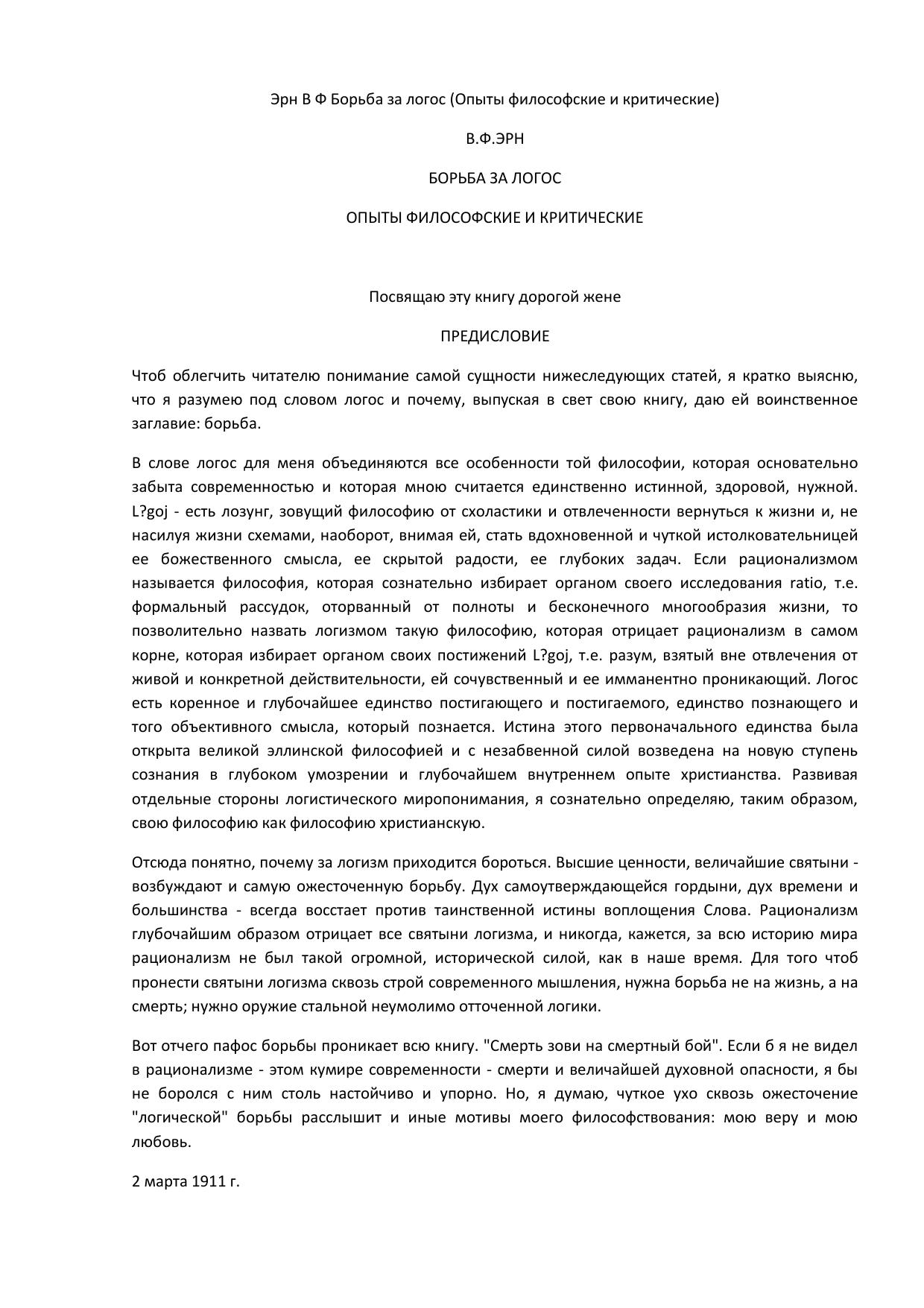 Эрн В Ф Борьба за логос (Опыты философские и критические)

В.Ф.ЭРН

БОРЬБА ЗА ЛОГОС

ОПЫТЫ ФИЛОСОФСКИЕ И КРИТИЧЕСКИЕ

Посвящаю эту книгу дорогой жене

ПРЕДИСЛОВИЕ

Чтоб облегчить читателю понимание самой сущности нижеследующих статей, я кратко выясню, что я разумею под словом логос и почему, выпуская в свет свою книгу, даю ей воинственное заглавие: борьба.

В слове логос для меня объединяются все особенности той философии, которая основательно забыта современностью и которая мною считается единственно истинной, здоровой, нужной. L?goj - есть лозунг, зовущий философию от схоластики и отвлеченности вернуться к жизни и, не насилуя жизни схемами, наоборот, внимая ей, стать вдохновенной и чуткой истолковательницей ее божественного смысла, ее скрытой радости, ее глубоких задач. Если рационализмом называется философия, которая сознательно избирает органом своего исследования ratio, т.е. формальный рассудок, оторванный от полноты и бесконечного многообразия жизни, то позволительно назвать логизмом такую философию, которая отрицает рационализм в самом корне, которая избирает органом своих постижений L?goj, т.е. разум, взятый вне отвлечения от живой и конкретной действительности, ей сочувственный и ее имманентно проникающий. Логос есть коренное и глубочайшее единство постигающего и постигаемого, единство познающего и того объективного смысла, который познается. Истина этого первоначального единства была открыта великой эллинской философией и с незабвенной силой возведена на новую ступень сознания в глубоком умозрении и глубочайшем внутреннем опыте христианства. Развивая отдельные стороны логистического миропонимания, я сознательно определяю, таким образом, свою философию как философию христианскую.

Отсюда понятно, почему за логизм приходится бороться. Высшие ценности, величайшие святыни - возбуждают и самую ожесточенную борьбу. Дух самоутверждающейся гордыни, дух времени и большинства - всегда восстает против таинственной истины воплощения Слова. Рационализм глубочайшим образом отрицает все святыни логизма, и никогда, кажется, за всю историю мира рационализм не был такой огромной, исторической силой, как в наше время. Для того чтоб пронести святыни логизма сквозь строй современного мышления, нужна борьба не на жизнь, а на смерть; нужно оружие стальной неумолимо отточенной логики.

Вот отчего пафос борьбы проникает всю книгу. "Смерть зови на смертный бой". Если б я не видел в рационализме - этом кумире современности - смерти и величайшей духовной опасности, я бы не боролся с ним столь настойчиво и упорно. Но, я думаю, чуткое ухо сквозь ожесточение "логической" борьбы расслышит и иные мотивы моего философствования: мою веру и мою любовь.

2 марта 1911 г.